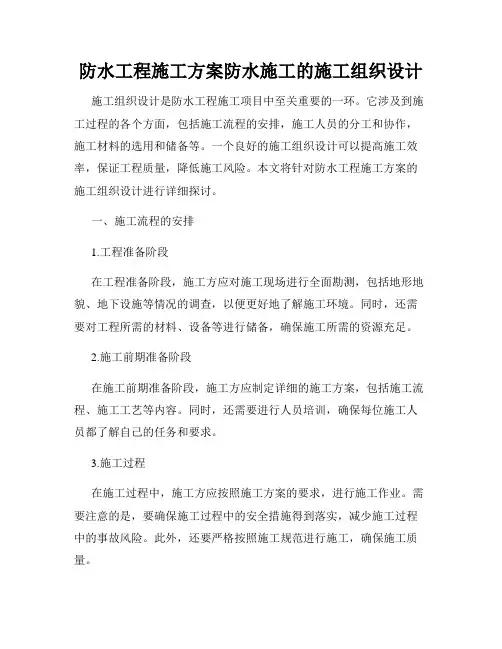 防水工程施工方案防水施工的施工组织设计

施工组织设计是防水工程施工项目中至关重要的一环。它涉及到施工过程的各个方面，包括施工流程的安排，施工人员的分工和协作，施工材料的选用和储备等。一个良好的施工组织设计可以提高施工效率，保证工程质量，降低施工风险。本文将针对防水工程施工方案的施工组织设计进行详细探讨。

一、施工流程的安排

1.工程准备阶段

在工程准备阶段，施工方应对施工现场进行全面勘测，包括地形地貌、地下设施等情况的调查，以便更好地了解施工环境。同时，还需要对工程所需的材料、设备等进行储备，确保施工所需的资源充足。

2.施工前期准备阶段

在施工前期准备阶段，施工方应制定详细的施工方案，包括施工流程、施工工艺等内容。同时，还需要进行人员培训，确保每位施工人员都了解自己的任务和要求。

3.施工过程

在施工过程中，施工方应按照施工方案的要求，进行施工作业。需要注意的是，要确保施工过程中的安全措施得到落实，减少施工过程中的事故风险。此外，还要严格按照施工规范进行施工，确保施工质量。